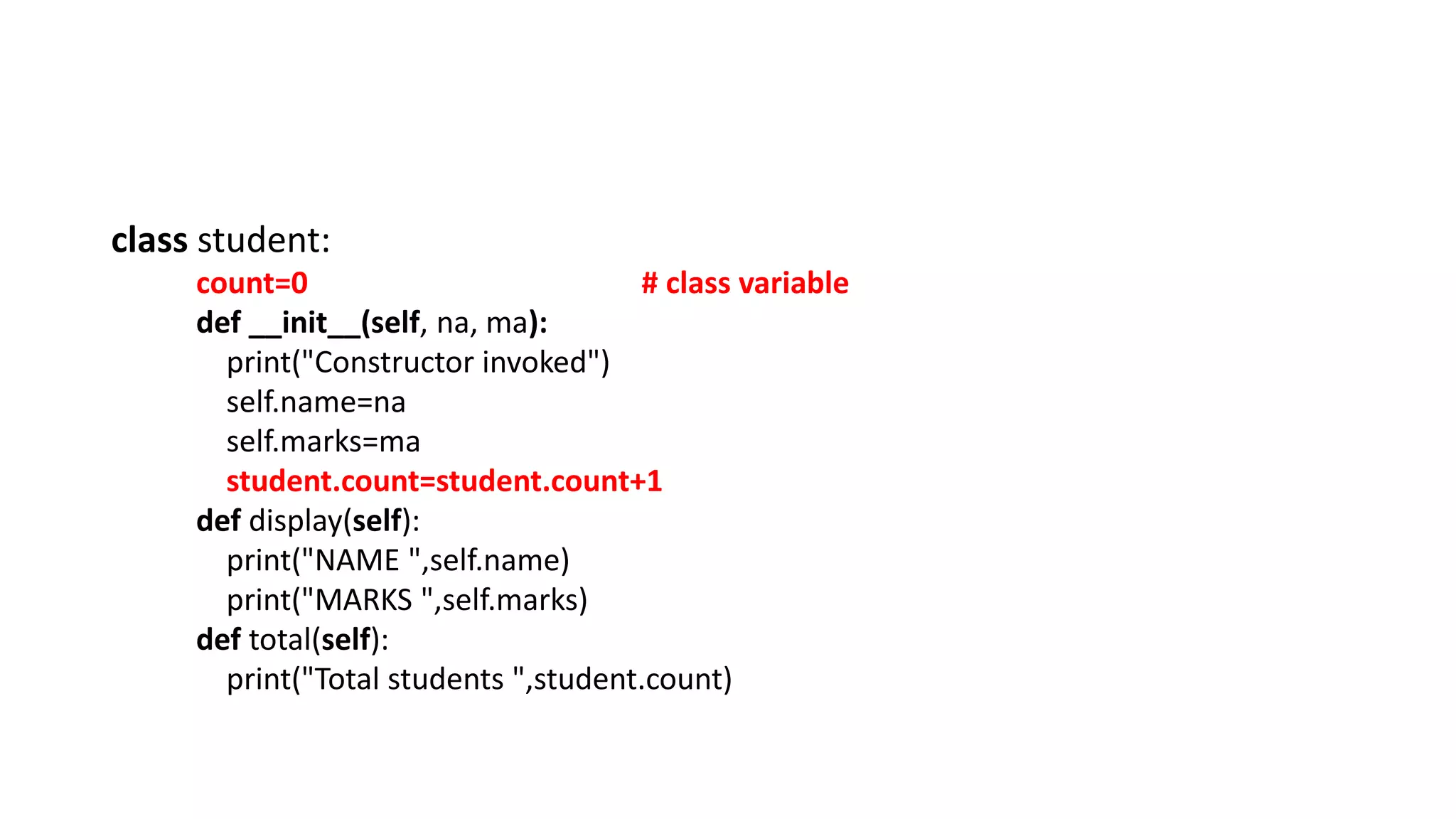 class student:
    count=0                                    # class variable
    def __init__(self, na, ma):
        print("Constructor invoked")
        self.name=na
        self.marks=ma
        student.count=student.count+1
    def display(self):
        print("NAME ",self.name)
        print("MARKS ",self.marks)
    def total(self):
        print("Total students ",student.count)